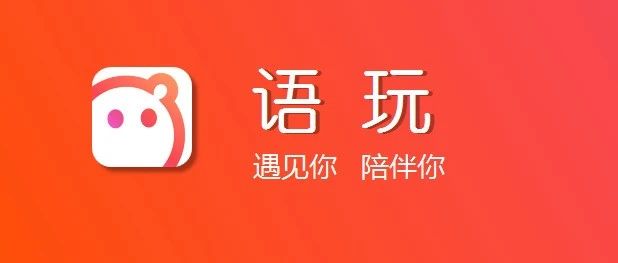 语 玩
遇见你 陪伴你